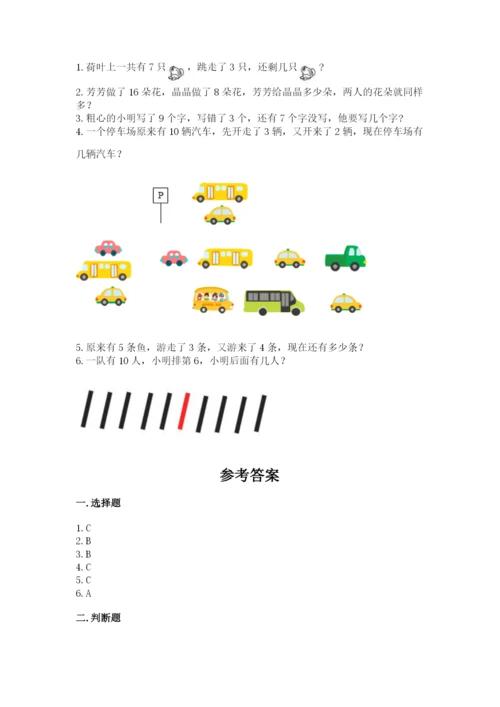 1. 荷叶上一共有 7 只，跳走了 3 只，还剩几只？

2. 芳芳做了 16 朵花，晶晶做了 8 朵花，芳芳给晶晶多少朵，两人的花朵就同样多？

3. 粗心的小明写了 9 个字，写错了 3 个，还有 7 个字没写，他要写几个字？

4. 一个停车场原来有 10 辆汽车，先开走了 3 辆，又开来了 2 辆，现在停车场有几辆汽车？

P

5. 原来有 5 条鱼，游走了 3 条，又游来了 4 条，现在还有多少条？

6. 一队有 10 人，小明排第 6，小明后面有几人？

参考答案

一. 选择题

1. C
2. B
3. B
4. C
5. C
6. A

二. 判断题